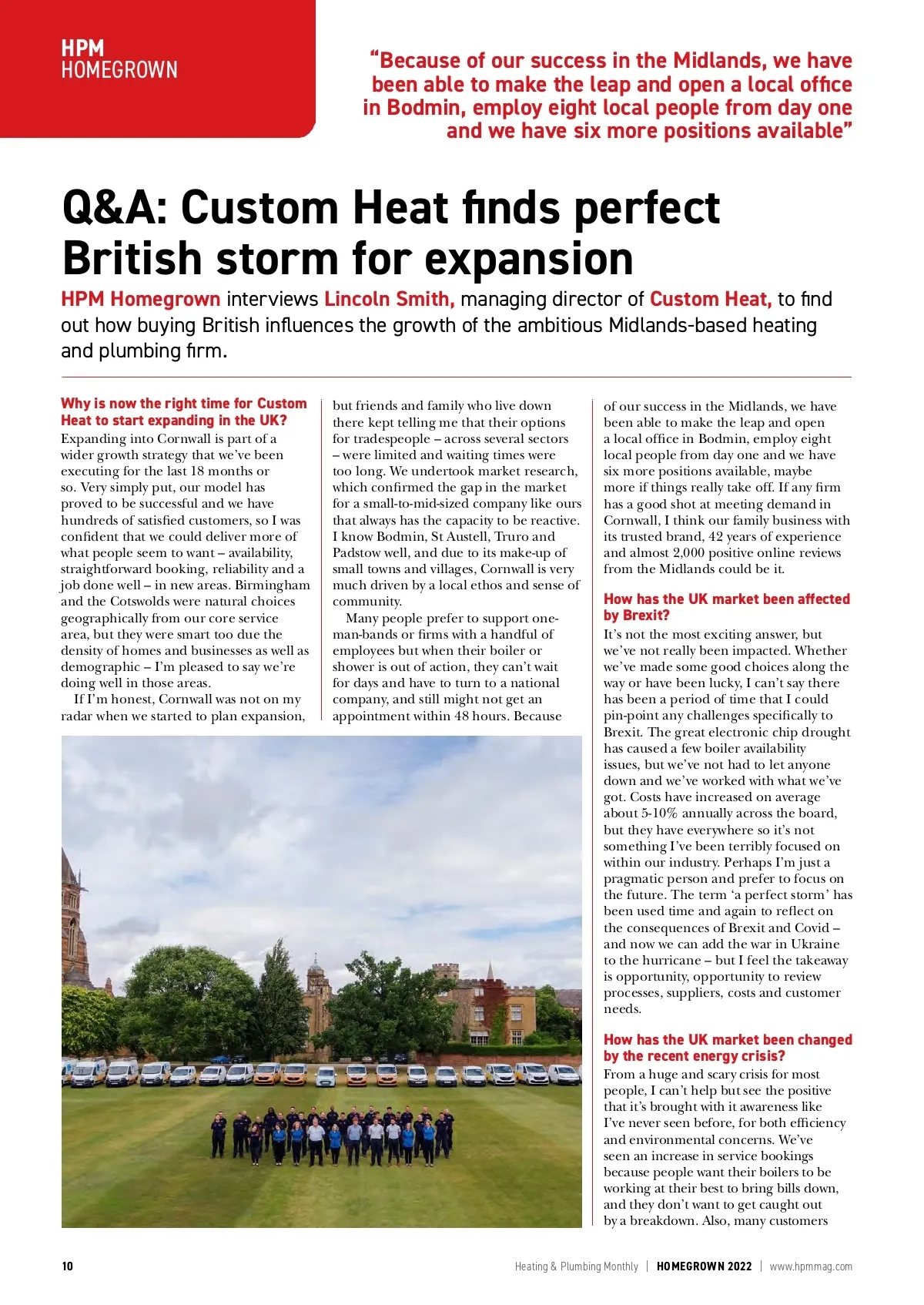 HPM
HOMEGROWN

“Because of our success in the Midlands, we have been able to make the leap and open a local office in Bodmin, employ eight local people from day one and we have six more positions available”

Q&A: Custom Heat finds perfect British storm for expansion

HPM Homegrown interviews Lincoln Smith, managing director of Custom Heat, to find out how buying British influences the growth of the ambitious Midlands-based heating and plumbing firm.

Why is now the right time for Custom Heat to start expanding in the UK?
Expanding into Cornwall is part of a wider growth strategy that we’ve been executing for the last 18 months or so. Very simply put, our model has proved to be successful and we have hundreds of satisfied customers, so I was confident that we could deliver more of what people seem to want – availability, straightforward booking, reliability and a job done well – in new areas. Birmingham and the Cotswolds were natural choices geographically from our core service area, but they were smart too due the density of homes and businesses as well as demographic – I’m pleased to say we’re doing well in those areas.

If I’m honest, Cornwall was not on my radar when we started to plan expansion, but friends and family who live down there kept telling me that their options for tradespeople – across several sectors – were limited and waiting times were too long. We undertook market research, which confirmed the gap in the market for a small-to-mid-sized company like ours that always has the capacity to be reactive. I know Bodmin, St Austell, Truro and Padstow well, and due to its make-up of small towns and villages, Cornwall is very much driven by a local ethos and sense of community.

Many people prefer to support one-man-bands or firms with a handful of employees but when their boiler or shower is out of action, they can’t wait for days and have to turn to a national company, and still might not get an appointment within 48 hours. Because of our success in the Midlands, we have been able to make the leap and open a local office in Bodmin, employ eight local people from day one and we have six more positions available, maybe more if things really take off. If any firm has a good shot at meeting demand in Cornwall, I think our family business with its trusted brand, 42 years of experience and almost 2,000 positive online reviews from the Midlands could be it.

How has the UK market been affected by Brexit?
It’s not the most exciting answer, but we’ve not really been impacted. Whether we’ve made some good choices along the way or have been lucky, I can’t say there has been a period of time that I could pin-point any challenges specifically to Brexit. The great electronic chip drought has caused a few boiler availability issues, but we’ve not had to let anyone down and we’ve worked with what we’ve got. Costs have increased on average about 5-10% annually across the board, but they have everywhere so it’s not something I’ve been terribly focused on within our industry. Perhaps I’m just a pragmatic person and prefer to focus on the future. The term ‘a perfect storm’ has been used time and again to reflect on the consequences of Brexit and Covid – and now we can add the war in Ukraine to the hurricane – but I feel the takeaway is opportunity, opportunity to review processes, suppliers, costs and customer needs.

How has the UK market been changed by the recent energy crisis?
From a huge and scary crisis for most people, I can’t help but see the positive that it’s brought with it awareness like I’ve never seen before, for both efficiency and environmental concerns. We’ve seen an increase in service bookings because people want their boilers to be working at their best to bring bills down, and they don’t want to get caught out by a breakdown. Also, many customers

10    Heating & Plumbing Monthly | HOMEGROWN 2022 | www.hpmmag.com